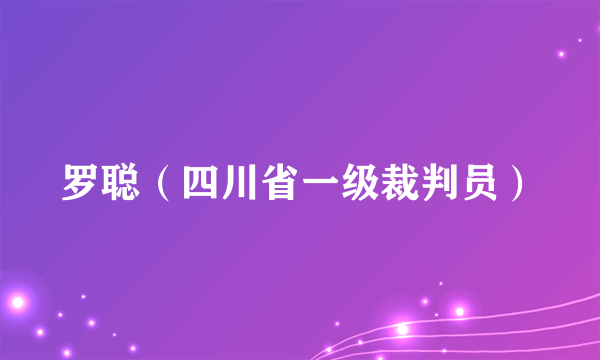 罗聪（四川省一级裁判员）